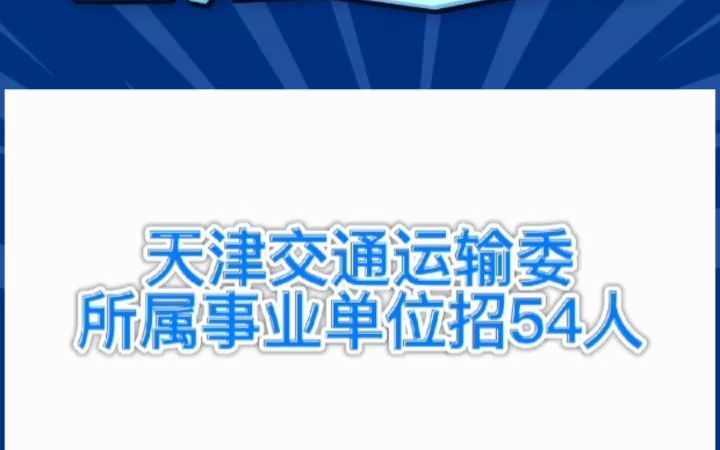 天津交通运输委
所属事业单位招54人